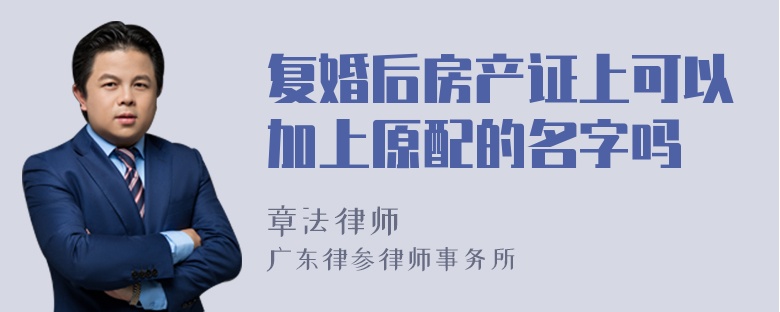 复婚后房产证上可以加上原配的名字吗

章法律师

广东律参律师事务所